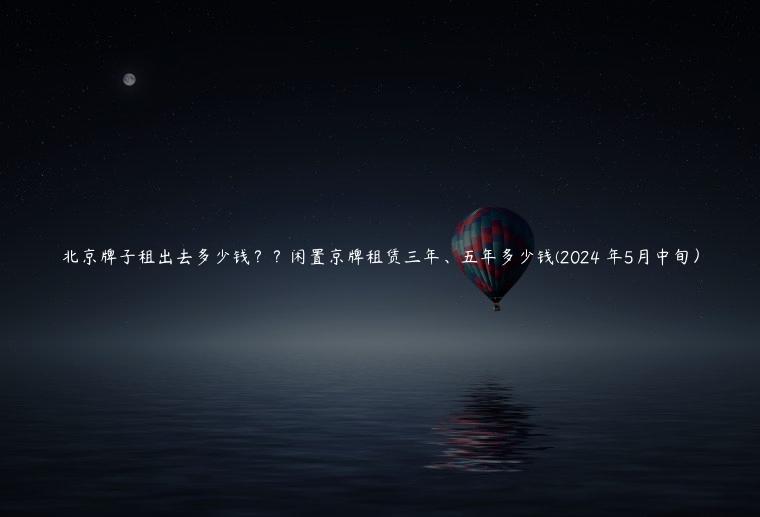 北京牌子租出去多少钱？？闲置京牌租赁三年、五年多少钱(2024 年5月中旬）